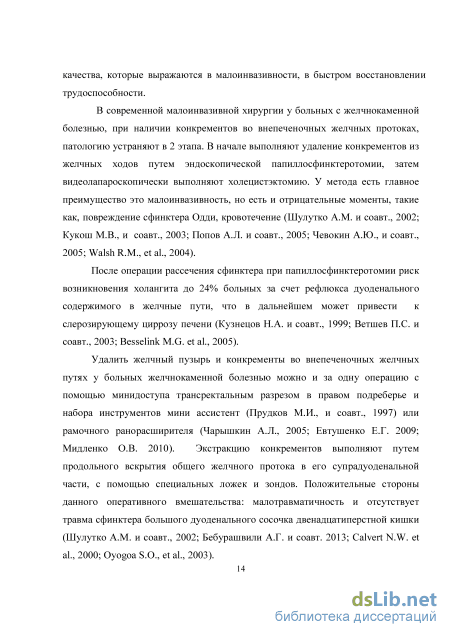 качества, которые выражаются в малоинвазивности, в быстром восстановлении трудоспособности.

В современной малоинвазивной хирургии у больных с желчнокаменной болезнью, при наличии конкрементов во внепеченочных желчных протоках, патологию устраняют в 2 этапа. В начале выполняют удаление конкрементов из желчных ходов путем эндоскопической папиллосфинктеротомии, затем видеолапароскопически выполняют холецистэктомию. У метода есть главное преимущество это малоинвазивность, но есть и отрицательные моменты, такие как, повреждение сфинктера Одди, кровотечение (Шулутко А.М. и соавт., 2002; Кукош М.В., и соавт., 2003; Попов А.Л. и соавт., 2005; Чевокин А.Ю., и соавт., 2005; Walsh R.M., et al., 2004).

После операции рассечения сфинктера при папиллосфинктеротомии риск возникновения холангита до 24% больных за счет рефлюкса дуоденального содержимого в желчные пути, что в дальнейшем может привести к слерозирующему циррозу печени (Кузнецов Н.А. и соавт., 1999; Ветшев П.С. и соавт., 2003; Besselink M.G. et al., 2005).

Удалить желчный пузырь и конкременты во внепеченочных желчных путях у больных желчнокаменной болезнью можно и за одну операцию с помощью минидоступа трансректальным разрезом в правом подреберье и набора инструментов мини ассистент (Прудков М.И., и соавт., 1997) или рамочного ранорасширителя (Чарышкин А.Л., 2005; Евтушенко Е.Г. 2009; Мидленко О.В. 2010). Экстракцию конкрементов выполняют путем продольного вскрытия общего желчного протока в его супрадуоденальной части, с помощью специальных ложек и зондов. Положительные стороны данного оперативного вмешательства: малотравматичность и отсутствует травма сфинктера большого дуоденального сосочка двенадцатиперстной кишки (Шулутко А.М. и соавт., 2002; Бебурашвили А.Г. и соавт. 2013; Calvert N.W. et al., 2000; Oyogoa S.O., et al., 2003).

14

dsLib.net
библиотека диссертаций